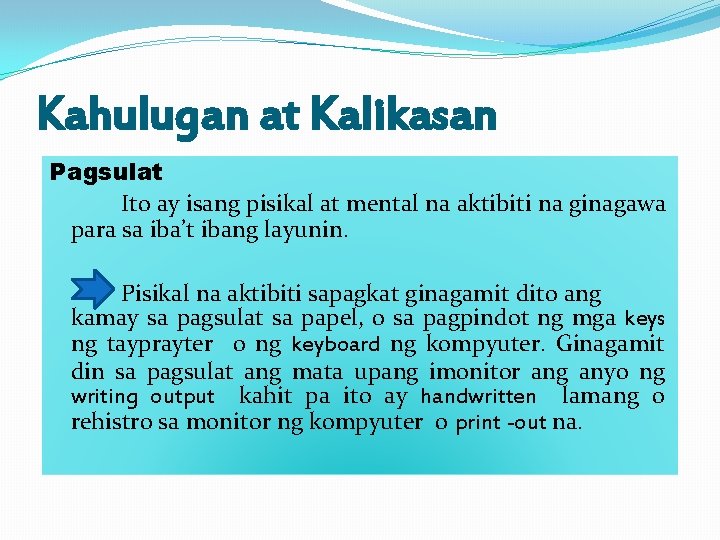 Kahulugan at Kalikasan

Pagsulat

Ito ay isang pisikal at mental na aktibiti na ginagawa para sa iba't ibang layunin.

Pisikal na aktibiti sapagkat ginagamit dito ang kamay sa pagsulat sa papel, o sa pagpindot ng mga keys ng tayprayter o ng keyboard ng kompyuter. Ginagamit din sa pagsulat ang mata upang imonitor ang anyo ng writing output kahit pa ito ay handwritten lamang o rehistro sa monitor ng kompyuter o print -out na.